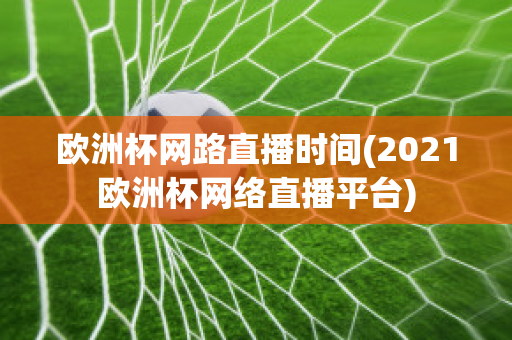 欧洲杯网路直播时间(2021欧洲杯网络直播平台)